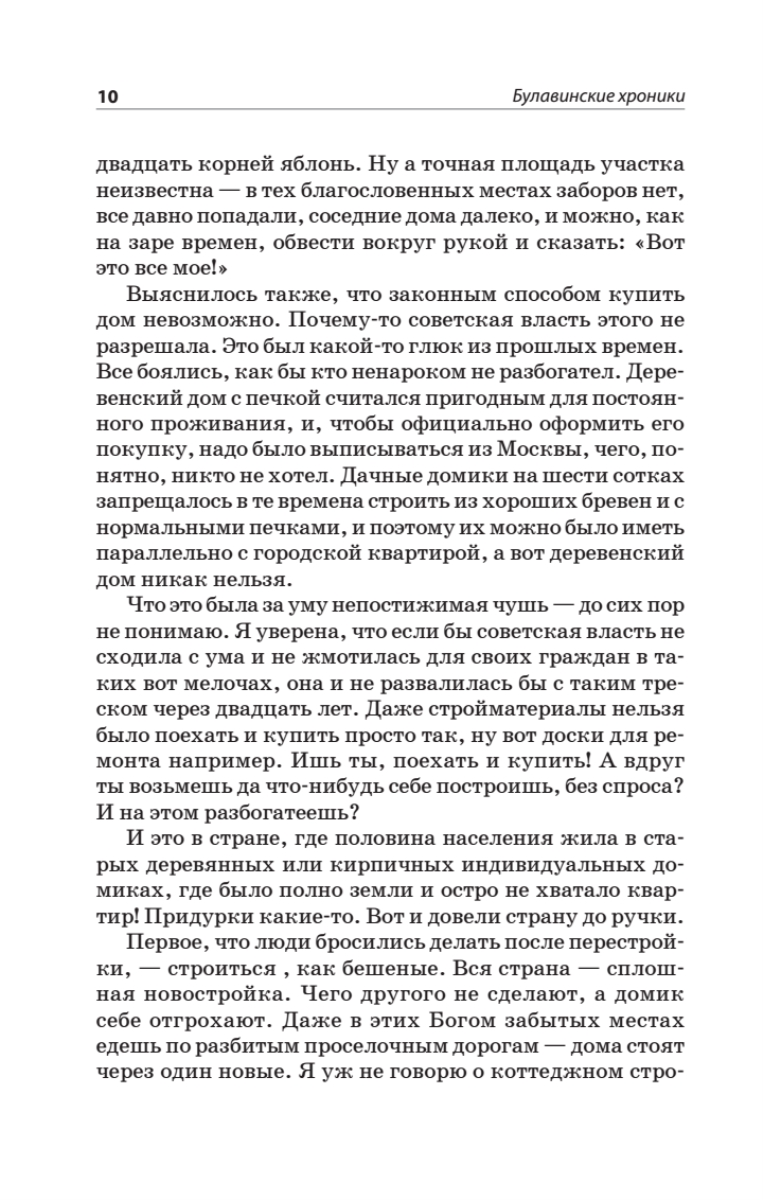 10 Булавинские хроники

двадцать корней яблонь. Ну а точная площадь участка неизвестна — в тех благословенных местах заборов нет, все давно попадали, соседние дома далеко, и можно, как на заре времен, обвести вокруг рукой и сказать: «Вот это все мое!»

Выяснилось также, что законным способом купить дом невозможно. Почему-то советская власть этого не разрешала. Это был какой-то глюк из прошлых времен. Все боялись, как бы кто ненароком не разбогател. Деревенский дом с печкой считался пригодным для постоянного проживания, и, чтобы официально оформить его покупку, надо было выписываться из Москвы, чего, понятно, никто не хотел. Дачные домики на шести сотках запрещалось в те времена строить из хороших бревен и с нормальными печками, и поэтому их можно было иметь параллельно с городской квартирой, а вот деревенский дом никак нельзя.

Что это была за уму непостижимая чушь — до сих пор не понимаю. Я уверена, что если бы советская власть не сходила с ума и не жмотилась для своих граждан в таких вот мелочах, она и не развалилась бы с таким треском через двадцать лет. Даже стройматериалы нельзя было поехать и купить просто так, ну вот доски для ремонта например. Ишь ты, поехать и купить! А вдруг ты возьмешь да что-нибудь себе построишь, без спроса? И на этом разбогатеешь?

И это в стране, где половина населения жила в старых деревянных или кирпичных индивидуальных домиках, где было полно земли и остро не хватало квартир! Придурки какие-то. Вот и довели страну до ручки.

Первое, что люди бросились делать после перестройки, — строиться , как бешеные. Вся страна — сплошная новостройка. Чего другого не сделают, а домик себе отгрохают. Даже в этих Богом забытых местах едешь по разбитым проселочным дорогам — дома стоят через один новые. Я уж не говорю о коттеджном стро-